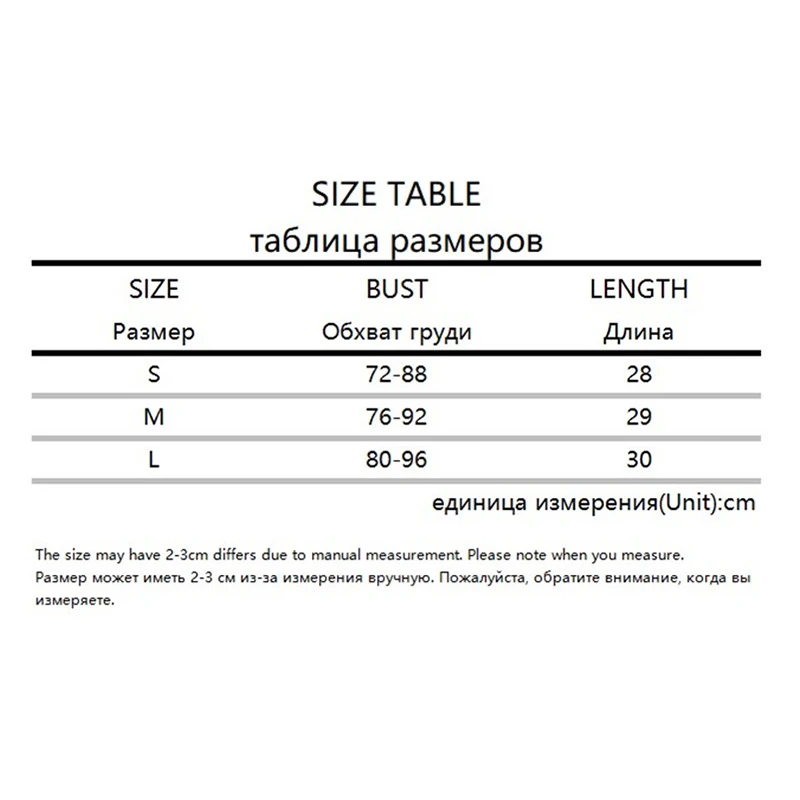 SIZE TABLE
таблица размеров

| SIZE Размер | BUST Обхват груди | LENGTH Длина |
|---|---|---|
| S | 72-88 | 28 |
| M | 76-92 | 29 |
| L | 80-96 | 30 |

единица измерения(Unit):cm

The size may have 2-3cm differs due to manual measurement. Please note when you measure.
Размер может иметь 2-3 см из-за измерения вручную. Пожалуйста, обратите внимание, когда вы измеряете.